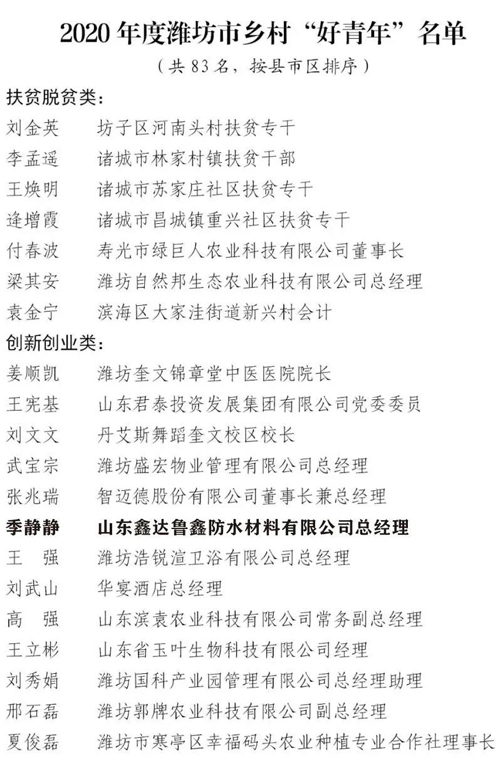 2020 年度潍坊市乡村“好青年”名单

（共 83 名，按县市区排序）

扶贫脱贫类：

刘金英　坊子区河南头村扶贫专干
李孟遥　诸城市林家村镇扶贫干部
王焕明　诸城市苏家庄社区扶贫专干
逄增霞　诸城市昌城镇重兴社区扶贫专干
付春波　寿光市绿巨人农业科技有限公司董事长
梁其安　潍坊自然邦生态农业科技有限公司总经理
袁金宁　滨海区大家洼街道新兴村会计

创新创业类：

姜顺凯　潍坊奎文锦章堂中医医院院长
王宪基　山东君泰投资发展集团有限公司党委委员
刘文文　丹艾斯舞蹈奎文校区校长
武宝宗　潍坊盛宏物业管理有限公司总经理
张兆瑞　智迈德股份有限公司董事长兼总经理
季静静　山东鑫达鲁鑫防水材料有限公司总经理
王　强　潍坊浩锐渲卫浴有限公司总经理
刘武山　华宴酒店总经理
高　强　山东滨袁农业科技有限公司常务副总经理
王立彬　山东省玉叶生物科技有限公司经理
刘秀娟　潍坊国科产业园管理有限公司总经理助理
邢石磊　潍坊郭牌农业科技有限公司副总经理
夏俊磊　潍坊市寒亭区幸福码头农业种植专业合作社理事长